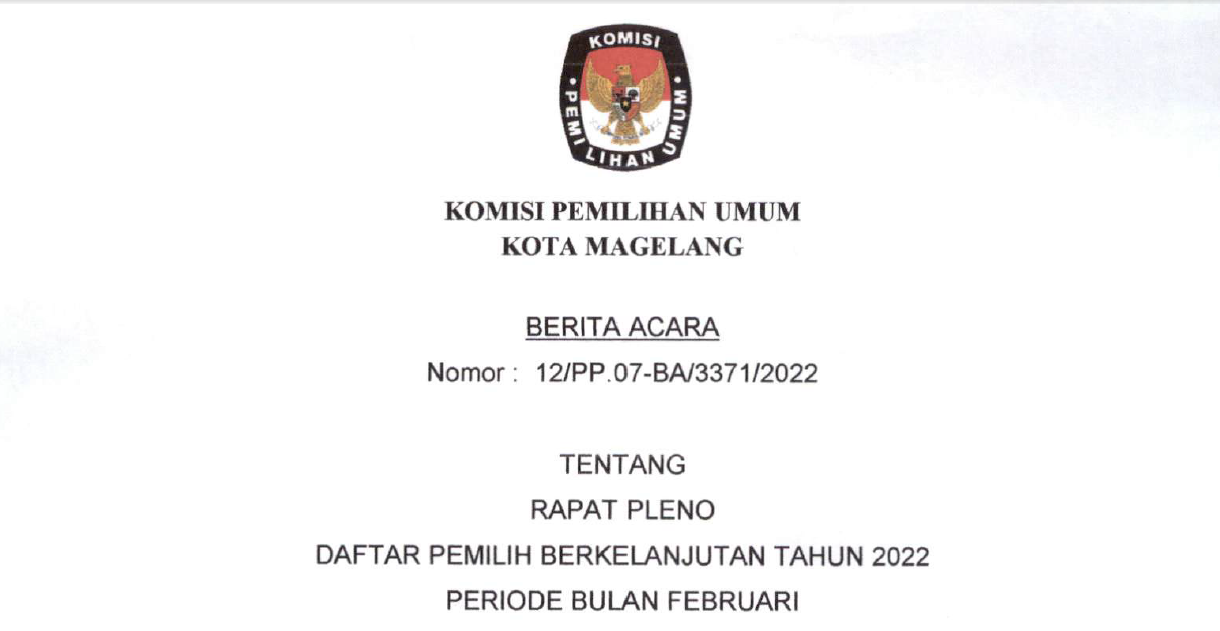 KOMISI PEMILIHAN UMUM

KOMISI PEMILIHAN UMUM
KOTA MAGELANG

BERITA ACARA
Nomor : 12/PP.07-BA/3371/2022

TENTANG
RAPAT PLENO
DAFTAR PEMILIH BERKELANJUTAN TAHUN 2022
PERIODE BULAN FEBRUARI